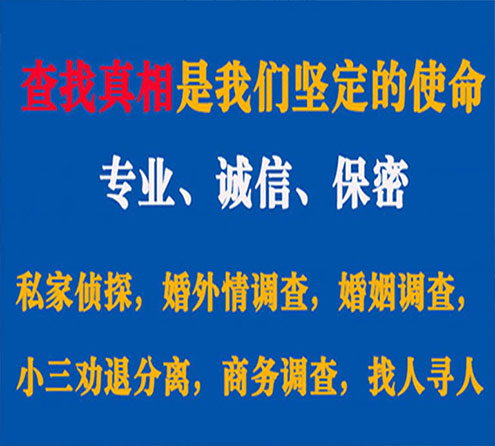 查找真相是我们坚定的使命

专业、诚信、保密

私家侦探，婚外情调查，婚姻调查，

小三劝退分离，商务调查，找人寻人